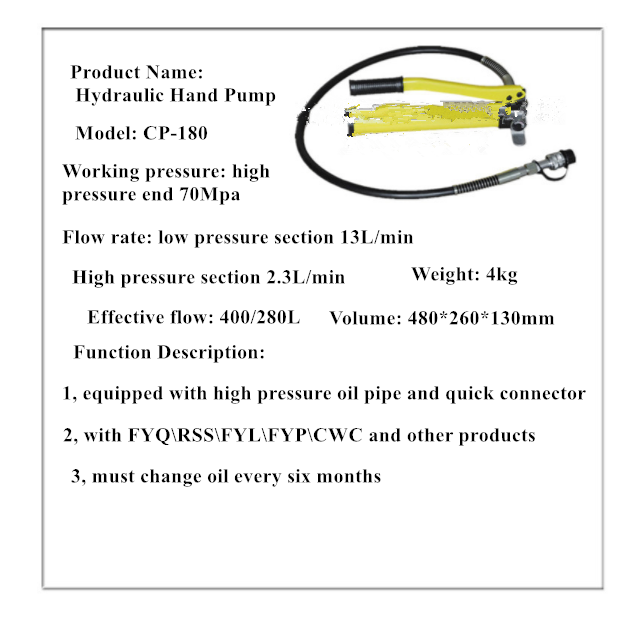 Product Name:
Hydraulic Hand Pump

Model: CP-180

Working pressure: high pressure end 70Mpa

Flow rate: low pressure section 13L/min

High pressure section 2.3L/min

Weight: 4kg

Effective flow: 400/280L

Volume: 480*260*130mm

Function Description:

1, equipped with high pressure oil pipe and quick connector

2, with FYQ\RSS\FYL\FYP\CWC and other products

3, must change oil every six months